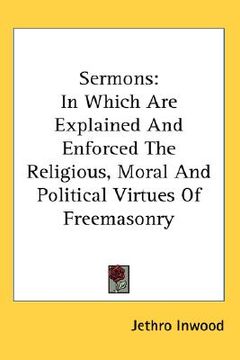 Sermons:
In Which Are Explained And Enforced The Religious, Moral And Political Virtues Of Freemasonry

Jethro Inwood